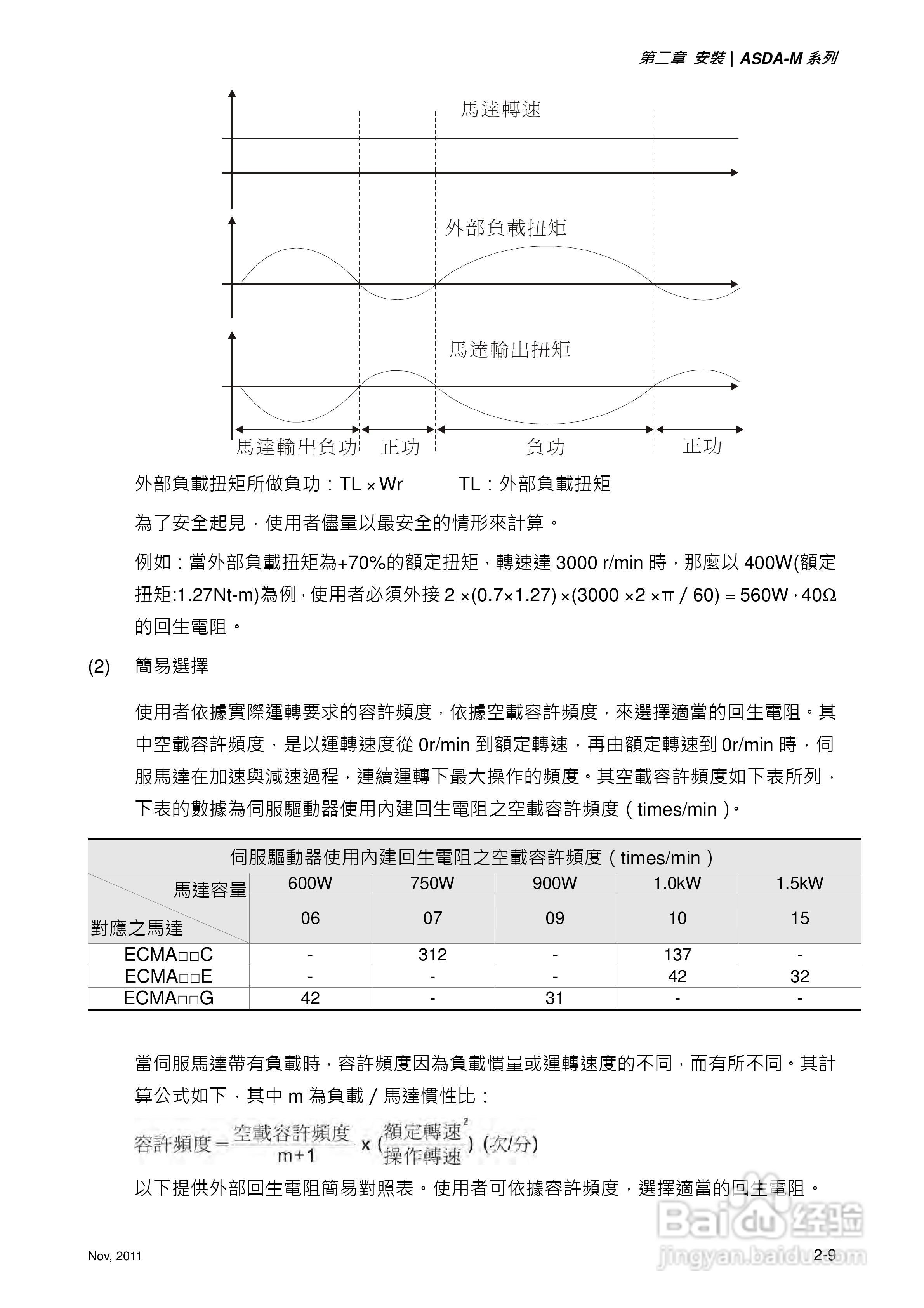 第二章 安裝 | ASDA-M 系列

馬達轉速

外部負載扭矩

馬達輸出扭矩

馬達輸出負功 正功 負功 正功

外部負載扭矩所做負功：TL × Wr TL：外部負載扭矩

為了安全起見，使用者儘量以最安全的情形來計算。

例如：當外部負載扭矩為+70%的額定扭矩，轉速達 3000 r/min 時，那麼以 400W(額定扭矩:1.27Nt-m)為例，使用者必須外接 2 ×(0.7×1.27) ×(3000 ×2 ×π / 60) = 560W，40Ω 的回生電阻。

(2) 簡易選擇

使用者依據實際運轉要求的容許頻度，依據空載容許頻度，來選擇適當的回生電阻。其中空載容許頻度，是以運轉速度從 0r/min 到額定轉速，再由額定轉速到 0r/min 時，伺服馬達在加速與減速過程，連續運轉下最大操作的頻度。其空載容許頻度如下表所列，下表的數據為伺服驅動器使用內建回生電阻之空載容許頻度（times/min）。

| 伺服驅動器使用內建回生電阻之空載容許頻度（times/min） | | | | | |
|---|---|---|---|---|---|
| 馬達容量 | 600W | 750W | 900W | 1.0kW | 1.5kW |
| 對應之馬達 | 06 | 07 | 09 | 10 | 15 |
| ECMA□□C | - | 312 | - | 137 | - |
| ECMA□□E | - | - | - | 42 | 32 |
| ECMA□□G | 42 | - | 31 | - | - |

當伺服馬達帶有負載時，容許頻度因為負載慣量或運轉速度的不同，而有所不同。其計算公式如下，其中 m 為負載 / 馬達慣性比：

$容許頻度 = \frac{空載容許頻度}{m+1} \times (\frac{額定轉速}{操作轉速})^2$ (次/分)

以下提供外部回生電阻簡易對照表。使用者可依據容許頻度，選擇適當的回生電阻。

Baidu 经验
jingyan.baidu.com

Nov, 2011 2-9